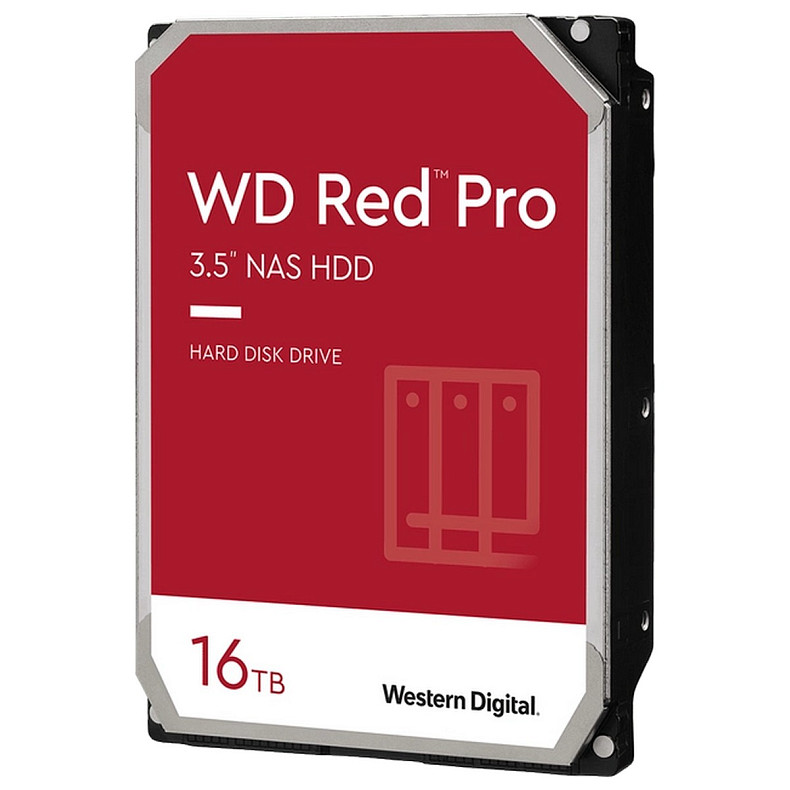 WD Red™ Pro

3.5" NAS HDD

HARD DISK DRIVE

16TB

Western Digital.